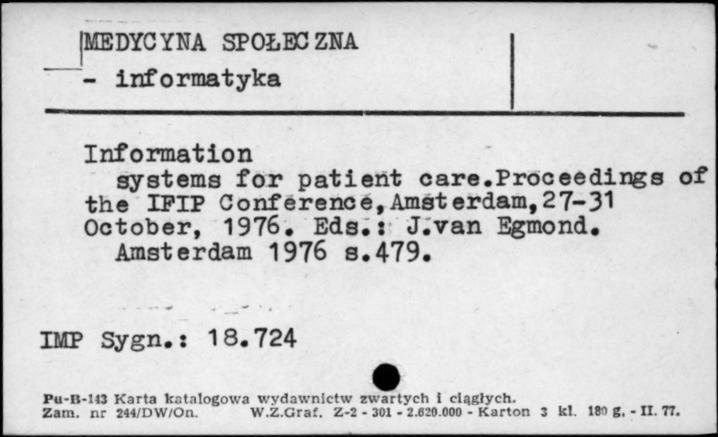 MEDYCYNA SPOŁECZNA
- informatyka

Information
systems for patient care.Proceedings of the IFIP Conference,Amsterdam,27-31 October, 1976. Eds.: J.van Egmond.
Amsterdam 1976 s.479.

IMP Sygn.: 18.724

Pu-B-143 Karta katalogowa wydawnictw zwartych i ciągłych.
Zam. nr 244/DW/On. W.Z.Graf. Z-2 - 301 - 2.620.000 - Karton 3 kl. 180 g. - II. 77.